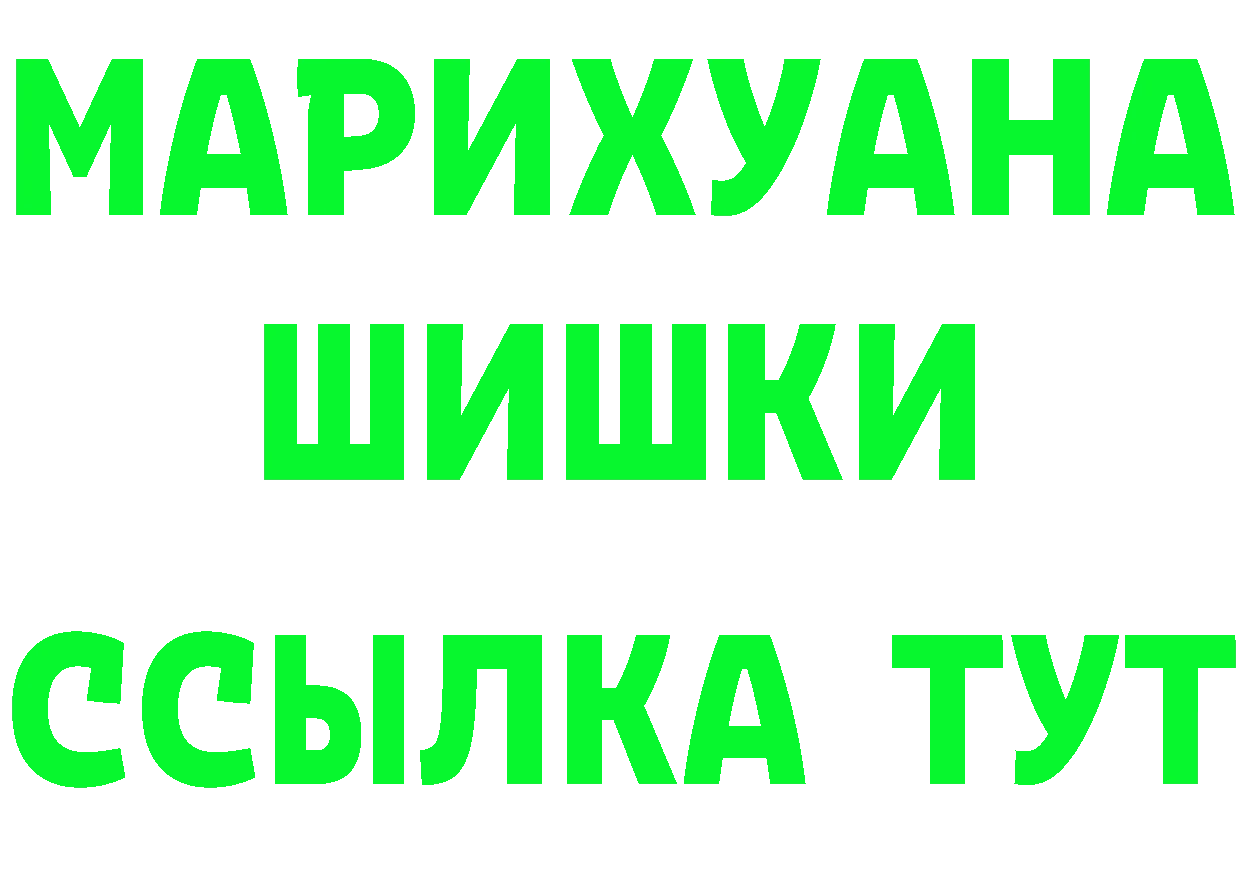 МАРИХУАНА
ШИШКИ
ССЫЛКА ТУТ